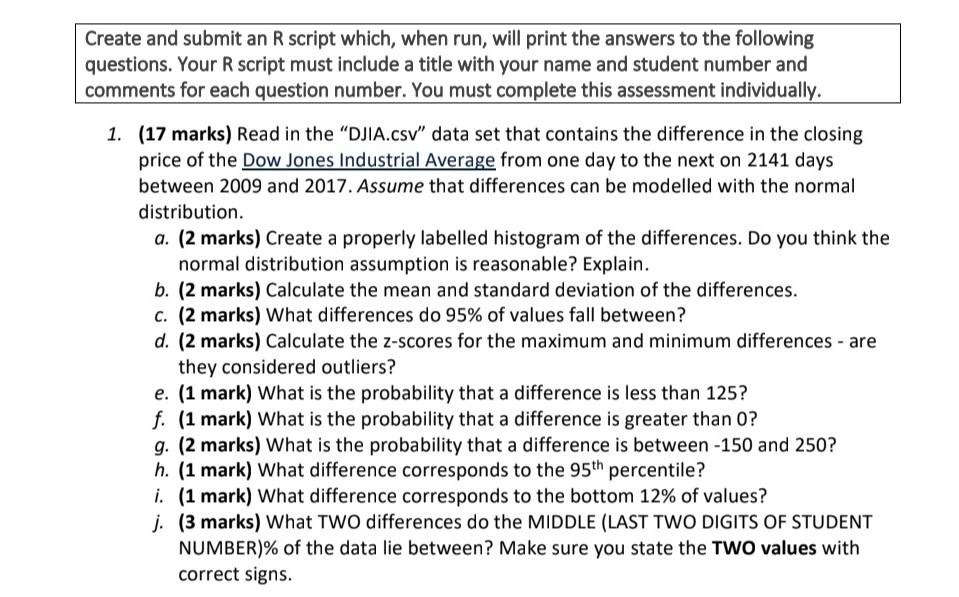 Create and submit an R script which, when run, will print the answers to the following questions. Your R script must include a title with your name and student number and comments for each question number. You must complete this assessment individually.

1. (17 marks) Read in the "DJIA.csv" data set that contains the difference in the closing price of the Dow Jones Industrial Average from one day to the next on 2141 days between 2009 and 2017. Assume that differences can be modelled with the normal distribution.
a. (2 marks) Create a properly labelled histogram of the differences. Do you think the normal distribution assumption is reasonable? Explain.
b. (2 marks) Calculate the mean and standard deviation of the differences.
c. (2 marks) What differences do 95% of values fall between?
d. (2 marks) Calculate the z-scores for the maximum and minimum differences - are they considered outliers?
e. (1 mark) What is the probability that a difference is less than 125?
f. (1 mark) What is the probability that a difference is greater than 0?
g. (2 marks) What is the probability that a difference is between -150 and 250?
h. (1 mark) What difference corresponds to the 95$^{th}$ percentile?
i. (1 mark) What difference corresponds to the bottom 12% of values?
j. (3 marks) What TWO differences do the MIDDLE (LAST TWO DIGITS OF STUDENT NUMBER)% of the data lie between? Make sure you state the TWO values with correct signs.